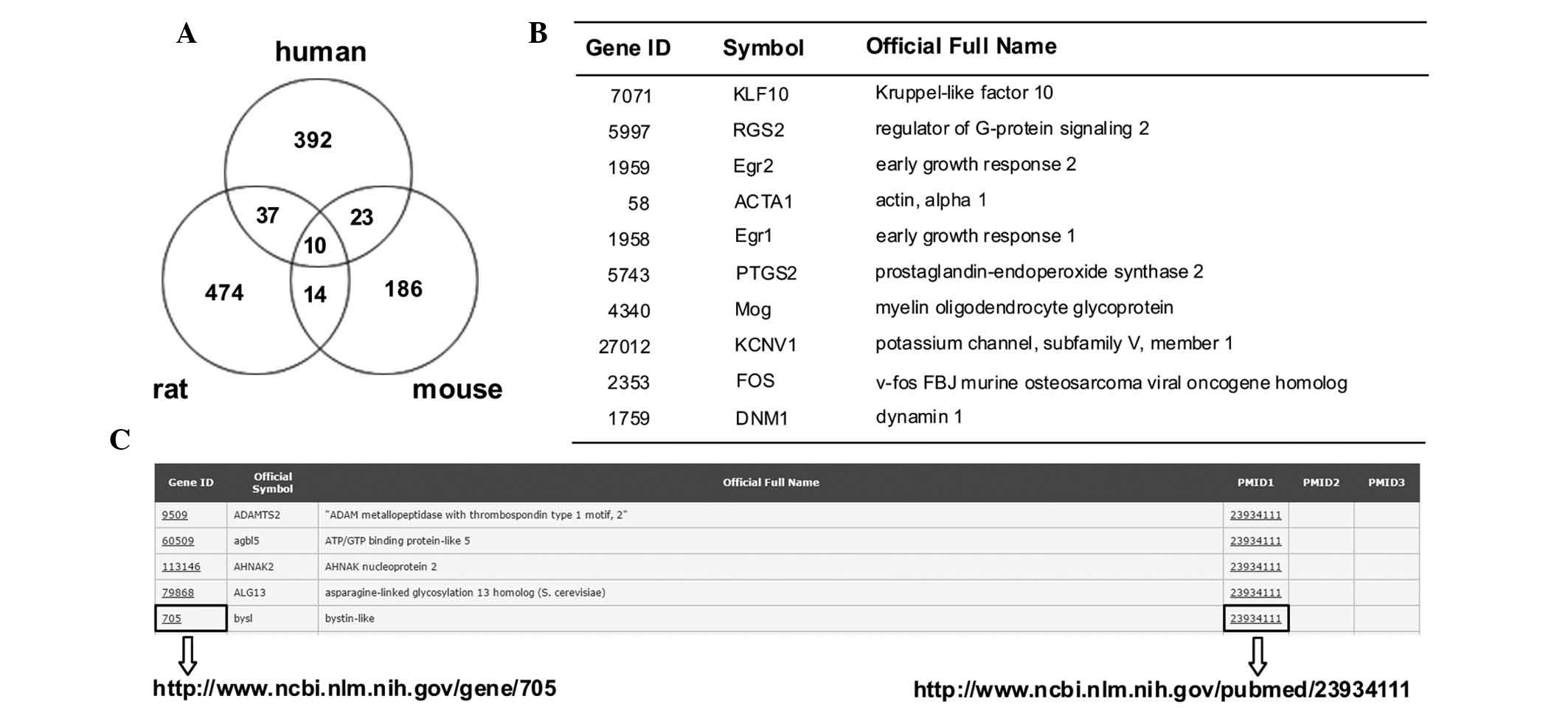 A

human

392

37

23

10

474

14

186

rat

mouse

B

| Gene ID | Symbol | Official Full Name |
|---|---|---|
| 7071 | KLF10 | Kruppel-like factor 10 |
| 5997 | RGS2 | regulator of G-protein signaling 2 |
| 1959 | Egr2 | early growth response 2 |
| 58 | ACTA1 | actin, alpha 1 |
| 1958 | Egr1 | early growth response 1 |
| 5743 | PTGS2 | prostaglandin-endoperoxide synthase 2 |
| 4340 | Mog | myelin oligodendrocyte glycoprotein |
| 27012 | KCNV1 | potassium channel, subfamily V, member 1 |
| 2353 | FOS | v-fos FBJ murine osteosarcoma viral oncogene homolog |
| 1759 | DNM1 | dynamin 1 |

C

| Gene ID | Official Symbol | Official Full Name | PMID1 | PMID2 | PMID3 |
|---|---|---|---|---|---|
| 9509 | ADAMTS2 | "ADAM metallopeptidase with thrombospondin type 1 motif, 2" | 23934111 | | |
| 60509 | agbl5 | ATP/GTP binding protein-like 5 | 23934111 | | |
| 113146 | AHNAK2 | AHNAK nucleoprotein 2 | 23934111 | | |
| 79868 | ALG13 | asparagine-linked glycosylation 13 homolog (S. cerevisiae) | 23934111 | | |
| 705 | bysl | bystin-like | 23934111 | | |

http://www.ncbi.nlm.nih.gov/gene/705

http://www.ncbi.nlm.nih.gov/pubmed/23934111